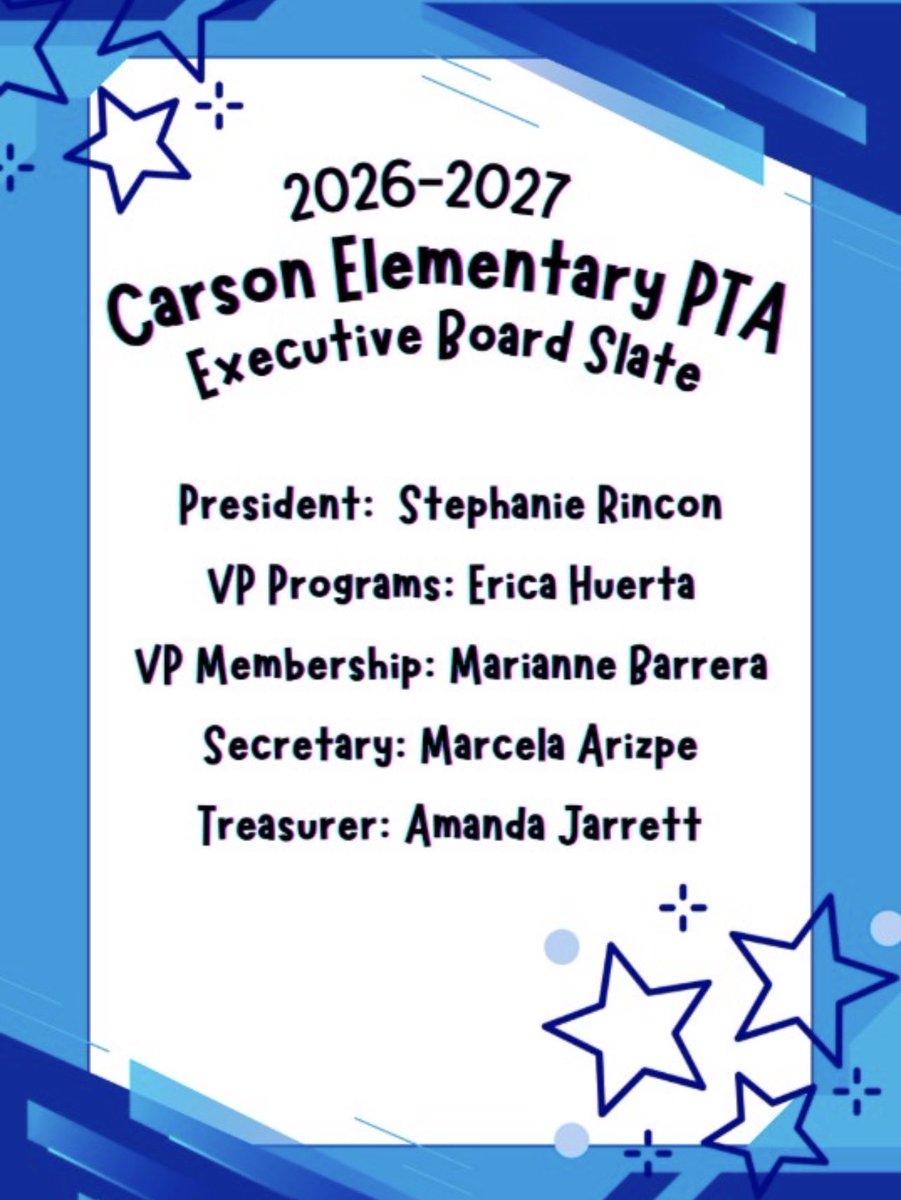 2026-2027
Carson Elementary PTA
Executive Board Slate

President: Stephanie Rincon
VP Programs: Erica Huerta
VP Membership: Marianne Barrera
Secretary: Marcela Arizpe
Treasurer: Amanda Jarrett